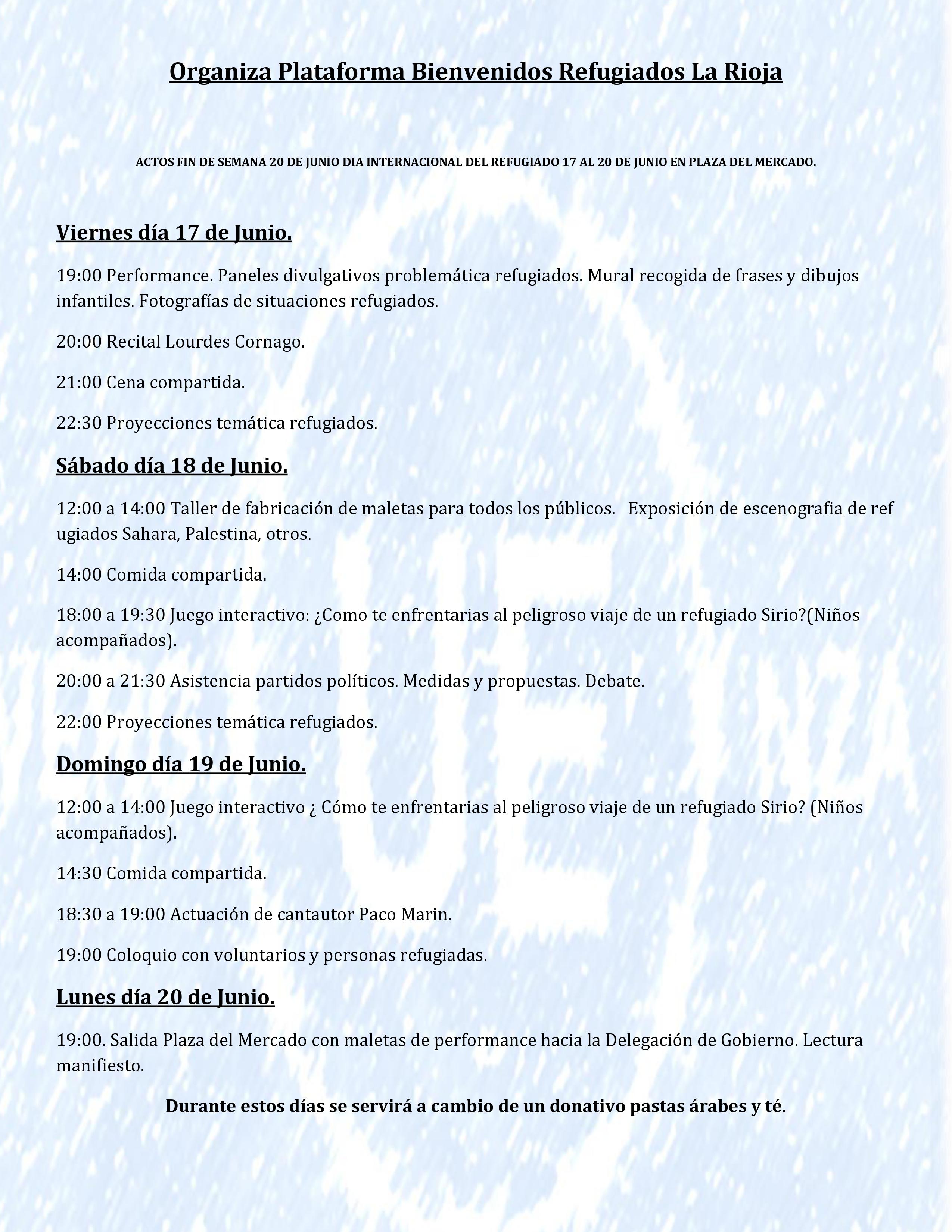 Organiza Plataforma Bienvenidos Refugiados La Rioja

ACTOS FIN DE SEMANA 20 DE JUNIO DIA INTERNACIONAL DEL REFUGIADO 17 AL 20 DE JUNIO EN PLAZA DEL MERCADO.

Viernes día 17 de Junio.

19:00 Performance. Paneles divulgativos problemática refugiados. Mural recogida de frases y dibujos infantiles. Fotografías de situaciones refugiados.

20:00 Recital Lourdes Cornago.

21:00 Cena compartida.

22:30 Proyecciones temática refugiados.

Sábado día 18 de Junio.

12:00 a 14:00 Taller de fabricación de maletas para todos los públicos. Exposición de escenografia de ref ugiados Sahara, Palestina, otros.

14:00 Comida compartida.

18:00 a 19:30 Juego interactivo: ¿Como te enfrentarias al peligroso viaje de un refugiado Sirio?(Niños acompañados).

20:00 a 21:30 Asistencia partidos políticos. Medidas y propuestas. Debate.

22:00 Proyecciones temática refugiados.

Domingo día 19 de Junio.

12:00 a 14:00 Juego interactivo ¿ Cómo te enfrentarias al peligroso viaje de un refugiado Sirio? (Niños acompañados).

14:30 Comida compartida.

18:30 a 19:00 Actuación de cantautor Paco Marin.

19:00 Coloquio con voluntarios y personas refugiadas.

Lunes día 20 de Junio.

19:00. Salida Plaza del Mercado con maletas de performance hacia la Delegación de Gobierno. Lectura manifiesto.

Durante estos días se servirá a cambio de un donativo pastas árabes y té.